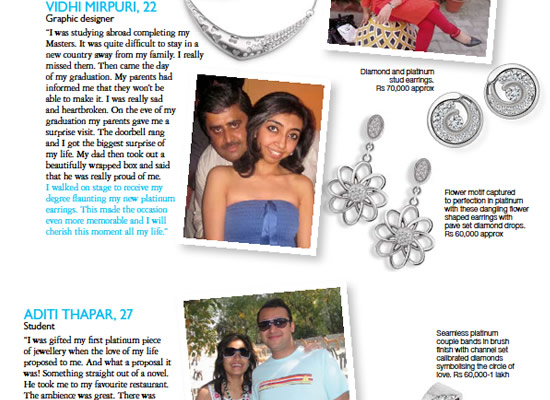 VIDHI MIRPURI, 22
Graphic designer

"I was studying abroad completing my Masters. It was quite difficult to stay in a new country away from my family. I really missed them. Then came the day of my graduation. My parents had informed me that they won't be able to make it. I was really sad and heartbroken. On the eve of my graduation my parents gave me a surprise visit. The doorbell rang and I got the biggest surprise of my life. My dad then took out a beautifully wrapped box and said that he was really proud of me. I walked on stage to receive my degree flaunting my new platinum earrings. This made the occasion even more memorable and I will cherish this moment all my life."

Diamond and platinum stud earrings. Rs 70,000 approx

Flower motif captured to perfection in platinum with these dangling flower shaped earrings with pave set diamond drops. Rs 60,000 approx

ADITI THAPAR, 27
Student

"I was gifted my first platinum piece of jewellery when the love of my life proposed to me. And what a proposal it was! Something straight out of a novel. He took me to my favourite restaurant. The ambience was great. There was

Seamless platinum couple bands in brush finish with channel set calibrated diamonds symbolising the circle of love. Rs 60,000-1 lakh